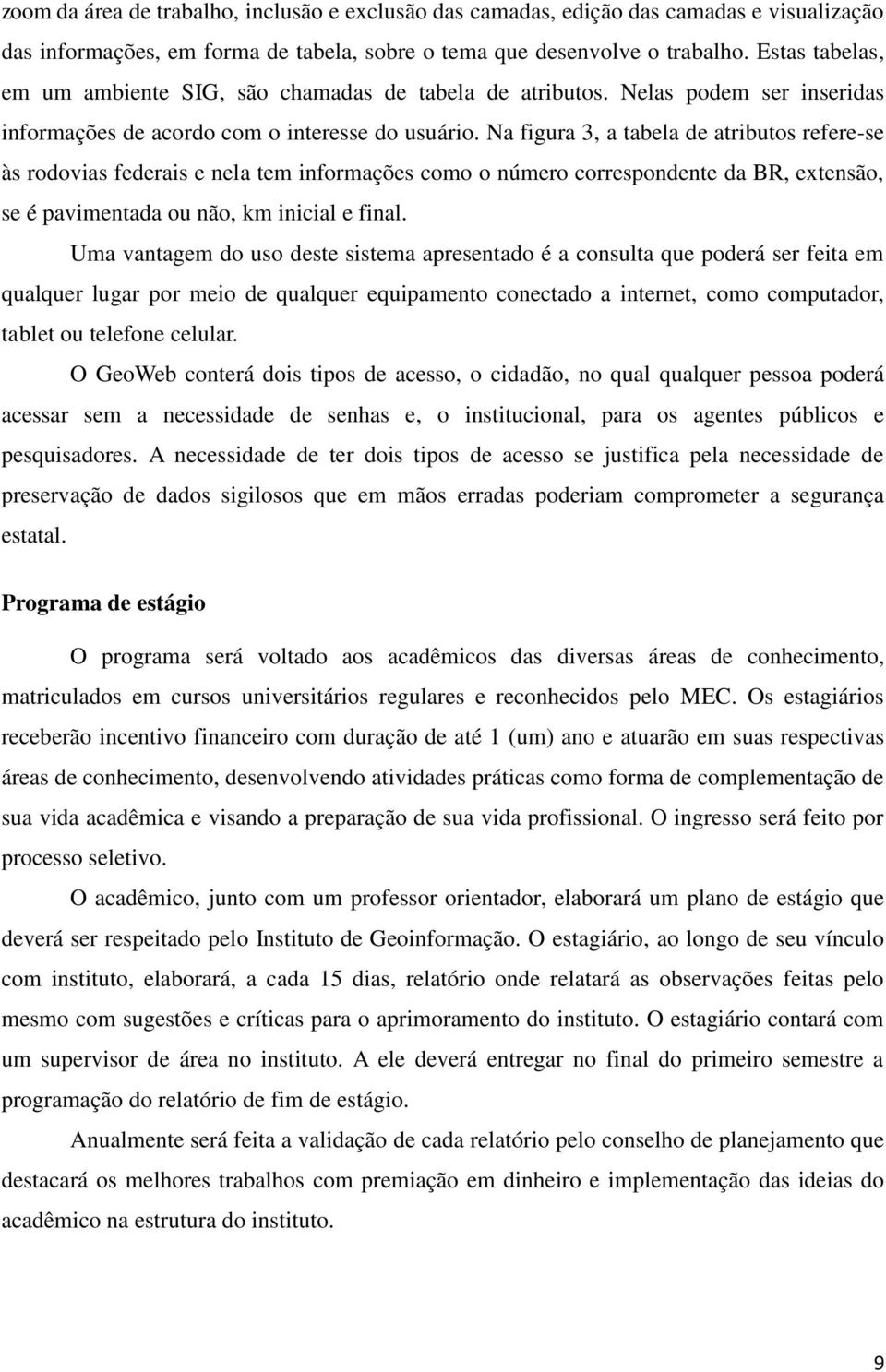 zoom da área de trabalho, inclusão e exclusão das camadas, edição das camadas e visualização das informações, em forma de tabela, sobre o tema que desenvolve o trabalho. Estas tabelas, em um ambiente SIG, são chamadas de tabela de atributos. Nelas podem ser inseridas informações de acordo com o interesse do usuário. Na figura 3, a tabela de atributos refere-se às rodovias federais e nela tem informações como o número correspondente da BR, extensão, se é pavimentada ou não, km inicial e final.

Uma vantagem do uso deste sistema apresentado é a consulta que poderá ser feita em qualquer lugar por meio de qualquer equipamento conectado a internet, como computador, tablet ou telefone celular.

O GeoWeb conterá dois tipos de acesso, o cidadão, no qual qualquer pessoa poderá acessar sem a necessidade de senhas e, o institucional, para os agentes públicos e pesquisadores. A necessidade de ter dois tipos de acesso se justifica pela necessidade de preservação de dados sigilosos que em mãos erradas poderiam comprometer a segurança estatal.

Programa de estágio

O programa será voltado aos acadêmicos das diversas áreas de conhecimento, matriculados em cursos universitários regulares e reconhecidos pelo MEC. Os estagiários receberão incentivo financeiro com duração de até 1 (um) ano e atuarão em suas respectivas áreas de conhecimento, desenvolvendo atividades práticas como forma de complementação de sua vida acadêmica e visando a preparação de sua vida profissional. O ingresso será feito por processo seletivo.

O acadêmico, junto com um professor orientador, elaborará um plano de estágio que deverá ser respeitado pelo Instituto de Geoinformação. O estagiário, ao longo de seu vínculo com instituto, elaborará, a cada 15 dias, relatório onde relatará as observações feitas pelo mesmo com sugestões e críticas para o aprimoramento do instituto. O estagiário contará com um supervisor de área no instituto. A ele deverá entregar no final do primeiro semestre a programação do relatório de fim de estágio.

Anualmente será feita a validação de cada relatório pelo conselho de planejamento que destacará os melhores trabalhos com premiação em dinheiro e implementação das ideias do acadêmico na estrutura do instituto.

9